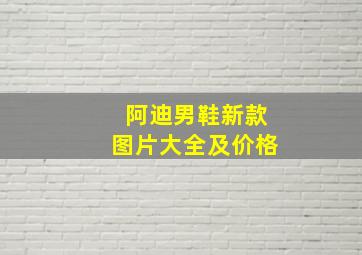 阿迪男鞋新款
图片大全及价格